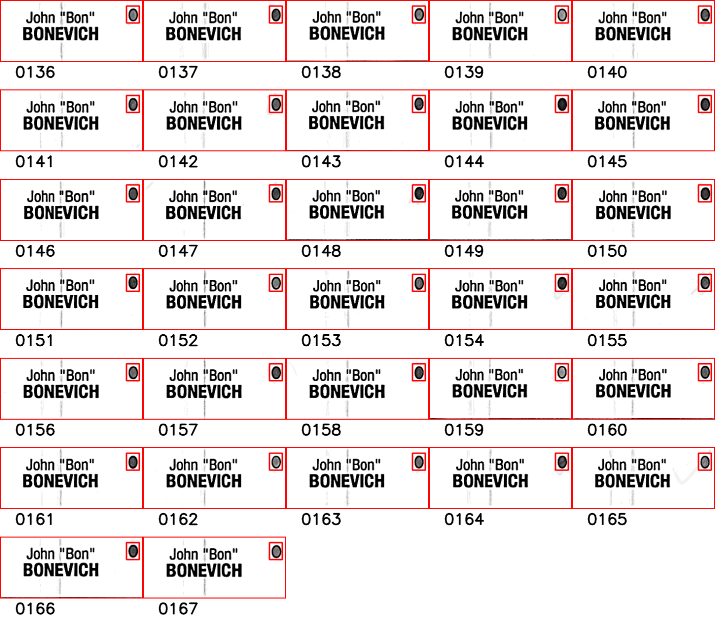 John "Bon"
BONEVICH

0136

John "Bon"
BONEVICH

0137

John "Bon"
BONEVICH

0138

John "Bon"
BONEVICH

0139

John "Bon"
BONEVICH

0140

John "Bon"
BONEVICH

0141

John "Bon"
BONEVICH

0142

John "Bon"
BONEVICH

0143

John "Bon"
BONEVICH

0144

John "Bon"
BONEVICH

0145

John "Bon"
BONEVICH

0146

John "Bon"
BONEVICH

0147

John "Bon"
BONEVICH

0148

John "Bon"
BONEVICH

0149

John "Bon"
BONEVICH

0150

John "Bon"
BONEVICH

0151

John "Bon"
BONEVICH

0152

John "Bon"
BONEVICH

0153

John "Bon"
BONEVICH

0154

John "Bon"
BONEVICH

0155

John "Bon"
BONEVICH

0156

John "Bon"
BONEVICH

0157

John "Bon"
BONEVICH

0158

John "Bon"
BONEVICH

0159

John "Bon"
BONEVICH

0160

John "Bon"
BONEVICH

0161

John "Bon"
BONEVICH

0162

John "Bon"
BONEVICH

0163

John "Bon"
BONEVICH

0164

John "Bon"
BONEVICH

0165

John "Bon"
BONEVICH

0166

John "Bon"
BONEVICH

0167